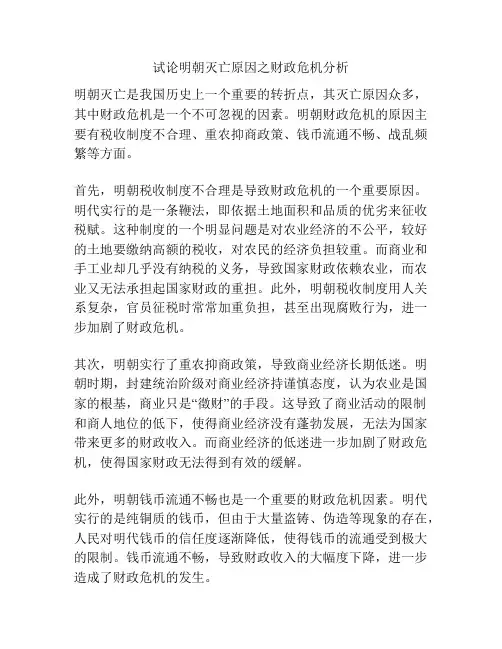 试论明朝灭亡原因之财政危机分析

明朝灭亡是我国历史上一个重要的转折点，其灭亡原因众多，其中财政危机是一个不可忽视的因素。明朝财政危机的原因主要有税收制度不合理、重农抑商政策、钱币流通不畅、战乱频繁等方面。

首先，明朝税收制度不合理是导致财政危机的一个重要原因。明代实行的是一条鞭法，即依据土地面积和品质的优劣来征收税赋。这种制度的一个明显问题是对农业经济的不公平，较好的土地要缴纳高额的税收，对农民的经济负担较重。而商业和手工业却几乎没有纳税的义务，导致国家财政依赖农业，而农业又无法承担起国家财政的重担。此外，明朝税收制度用人关系复杂，官员征税时常常加重负担，甚至出现腐败行为，进一步加剧了财政危机。

其次，明朝实行了重农抑商政策，导致商业经济长期低迷。明朝时期，封建统治阶级对商业经济持谨慎态度，认为农业是国家的根基，商业只是“徵财”的手段。这导致了商业活动的限制和商人地位的低下，使得商业经济没有蓬勃发展，无法为国家带来更多的财政收入。而商业经济的低迷进一步加剧了财政危机，使得国家财政无法得到有效的缓解。

此外，明朝钱币流通不畅也是一个重要的财政危机因素。明代实行的是纯铜质的钱币，但由于大量盗铸、伪造等现象的存在，人民对明代钱币的信任度逐渐降低，使得钱币的流通受到极大的限制。钱币流通不畅，导致财政收入的大幅度下降，进一步造成了财政危机的发生。